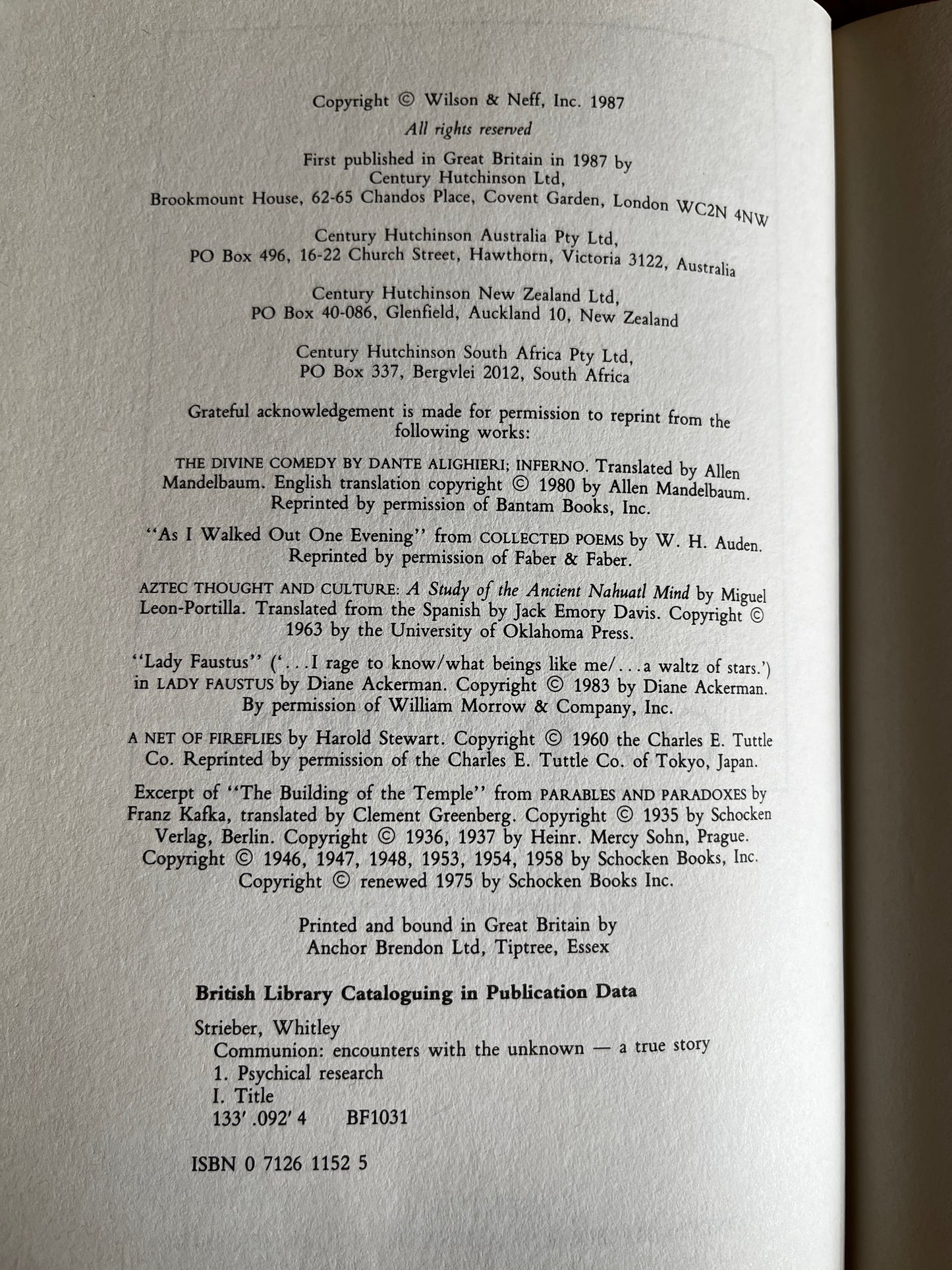 Copyright © Wilson & Neff, Inc. 1987

All rights reserved

First published in Great Britain in 1987 by
Century Hutchinson Ltd,
Brookmount House, 62-65 Chandos Place, Covent Garden, London WC2N 4NW

Century Hutchinson Australia Pty Ltd,
PO Box 496, 16-22 Church Street, Hawthorn, Victoria 3122, Australia

Century Hutchinson New Zealand Ltd,
PO Box 40-086, Glenfield, Auckland 10, New Zealand

Century Hutchinson South Africa Pty Ltd,
PO Box 337, Bergvlei 2012, South Africa

Grateful acknowledgement is made for permission to reprint from the following works:

THE DIVINE COMEDY BY DANTE ALIGHIERI; INFERNO. Translated by Allen Mandelbaum. English translation copyright © 1980 by Allen Mandelbaum. Reprinted by permission of Bantam Books, Inc.

"As I Walked Out One Evening" from COLLECTED POEMS by W. H. Auden. Reprinted by permission of Faber & Faber.

AZTEC THOUGHT AND CULTURE: A Study of the Ancient Nahuatl Mind by Miguel Leon-Portilla. Translated from the Spanish by Jack Emory Davis. Copyright © 1963 by the University of Oklahoma Press.

"Lady Faustus" ('. . . I rage to know/what beings like me/. . . a waltz of stars.') in LADY FAUSTUS by Diane Ackerman. Copyright © 1983 by Diane Ackerman. By permission of William Morrow & Company, Inc.

A NET OF FIREFLIES by Harold Stewart. Copyright © 1960 the Charles E. Tuttle Co. Reprinted by permission of the Charles E. Tuttle Co. of Tokyo, Japan.

Excerpt of "The Building of the Temple" from PARABLES AND PARADOXES by Franz Kafka, translated by Clement Greenberg. Copyright © 1935 by Schocken Verlag, Berlin. Copyright © 1936, 1937 by Heinr. Mercy Sohn, Prague. Copyright © 1946, 1947, 1948, 1953, 1954, 1958 by Schocken Books, Inc. Copyright © renewed 1975 by Schocken Books Inc.

Printed and bound in Great Britain by
Anchor Brendon Ltd, Tiptree, Essex

British Library Cataloguing in Publication Data

Strieber, Whitley
Communion: encounters with the unknown — a true story
1. Psychical research
I. Title
133'.092'4 BF1031

ISBN 0 7126 1152 5